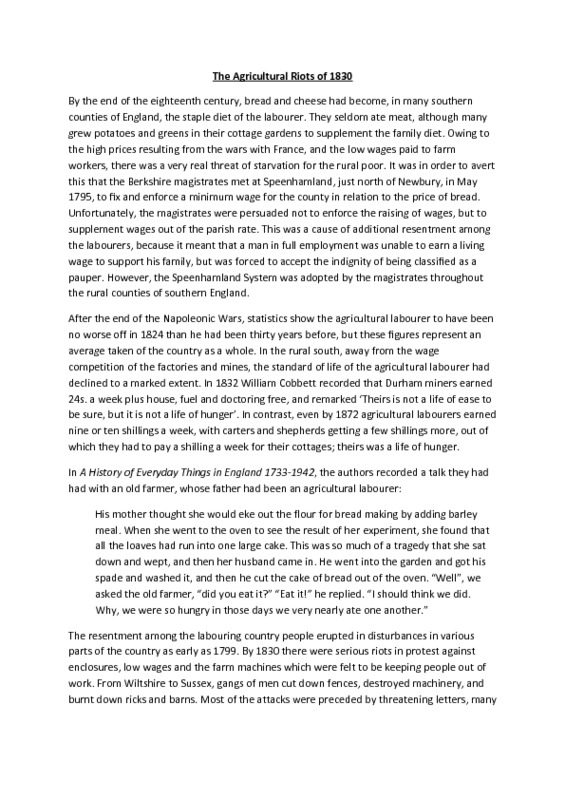 The Agricultural Riots of 1830

By the end of the eighteenth century, bread and cheese had become, in many southern counties of England, the staple diet of the labourer. They seldom ate meat, although many grew potatoes and greens in their cottage gardens to supplement the family diet. Owing to the high prices resulting from the wars with France, and the low wages paid to farm workers, there was a very real threat of starvation for the rural poor. It was in order to avert this that the Berkshire magistrates met at Speenhamland, just north of Newbury, in May 1795, to fix and enforce a minimum wage for the county in relation to the price of bread. Unfortunately, the magistrates were persuaded not to enforce the raising of wages, but to supplement wages out of the parish rate. This was a cause of additional resentment among the labourers, because it meant that a man in full employment was unable to earn a living wage to support his family, but was forced to accept the indignity of being classified as a pauper. However, the Speenhamland System was adopted by the magistrates throughout the rural counties of southern England.

After the end of the Napoleonic Wars, statistics show the agricultural labourer to have been no worse off in 1824 than he had been thirty years before, but these figures represent an average taken of the country as a whole. In the rural south, away from the wage competition of the factories and mines, the standard of life of the agricultural labourer had declined to a marked extent. In 1832 William Cobbett recorded that Durham miners earned 24s. a week plus house, fuel and doctoring free, and remarked 'Theirs is not a life of ease to be sure, but it is not a life of hunger'. In contrast, even by 1872 agricultural labourers earned nine or ten shillings a week, with carters and shepherds getting a few shillings more, out of which they had to pay a shilling a week for their cottages; theirs was a life of hunger.

In A History of Everyday Things in England 1733-1942, the authors recorded a talk they had had with an old farmer, whose father had been an agricultural labourer:

His mother thought she would eke out the flour for bread making by adding barley meal. When she went to the oven to see the result of her experiment, she found that all the loaves had run into one large cake. This was so much of a tragedy that she sat down and wept, and then her husband came in. He went into the garden and got his spade and washed it, and then he cut the cake of bread out of the oven. "Well", we asked the old farmer, "did you eat it?" "Eat it!" he replied. "I should think we did. Why, we were so hungry in those days we very nearly ate one another."

The resentment among the labouring country people erupted in disturbances in various parts of the country as early as 1799. By 1830 there were serious riots in protest against enclosures, low wages and the farm machines which were felt to be keeping people out of work. From Wiltshire to Sussex, gangs of men cut down fences, destroyed machinery, and burnt down ricks and barns. Most of the attacks were preceded by threatening letters, many